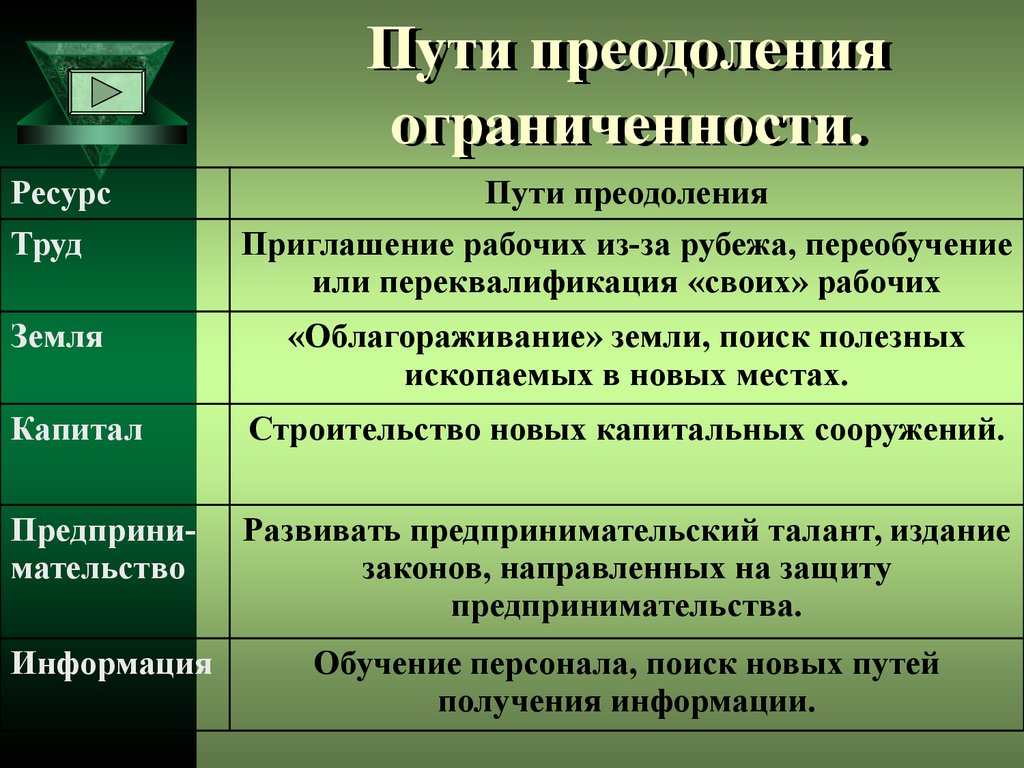 Пути преодоления ограниченности.

| Ресурс | Пути преодоления |
|---|---|
| Труд | Приглашение рабочих из-за рубежа, переобучение или переквалификация «своих» рабочих |
| Земля | «Облагораживание» земли, поиск полезных ископаемых в новых местах. |
| Капитал | Строительство новых капитальных сооружений. |
| Предпринимательство | Развивать предпринимательский талант, издание законов, направленных на защиту предпринимательства. |
| Информация | Обучение персонала, поиск новых путей получения информации. |